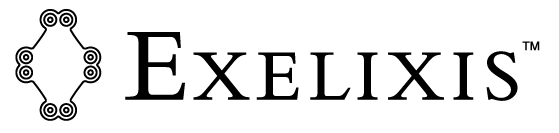 EXELIXIS™